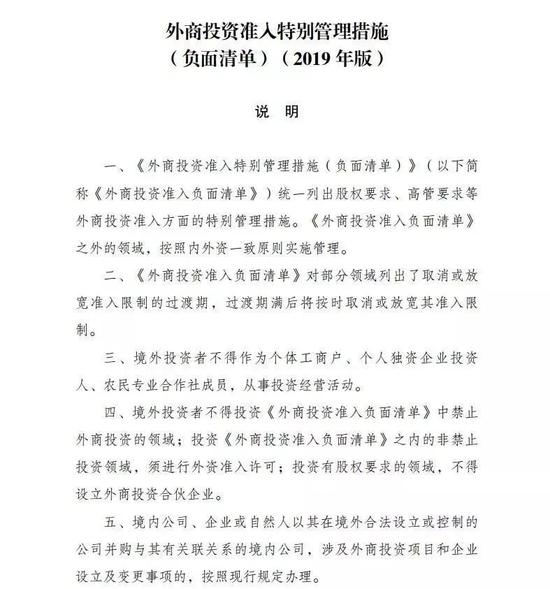 外商投资准入特别管理措施
（负面清单）（2019 年版）

说 明

一、《外商投资准入特别管理措施（负面清单）》（以下简称《外商投资准入负面清单》）统一列出股权要求、高管要求等外商投资准入方面的特别管理措施。《外商投资准入负面清单》之外的领域，按照内外资一致原则实施管理。

二、《外商投资准入负面清单》对部分领域列出了取消或放宽准入限制的过渡期，过渡期满后将按时取消或放宽其准入限制。

三、境外投资者不得作为个体工商户、个人独资企业投资人、农民专业合作社成员，从事投资经营活动。

四、境外投资者不得投资《外商投资准入负面清单》中禁止外商投资的领域；投资《外商投资准入负面清单》之内的非禁止投资领域，须进行外资准入许可；投资有股权要求的领域，不得设立外商投资合伙企业。

五、境内公司、企业或自然人以其在境外合法设立或控制的公司并购与其有关联关系的境内公司，涉及外商投资项目和企业设立及变更事项的，按照现行规定办理。